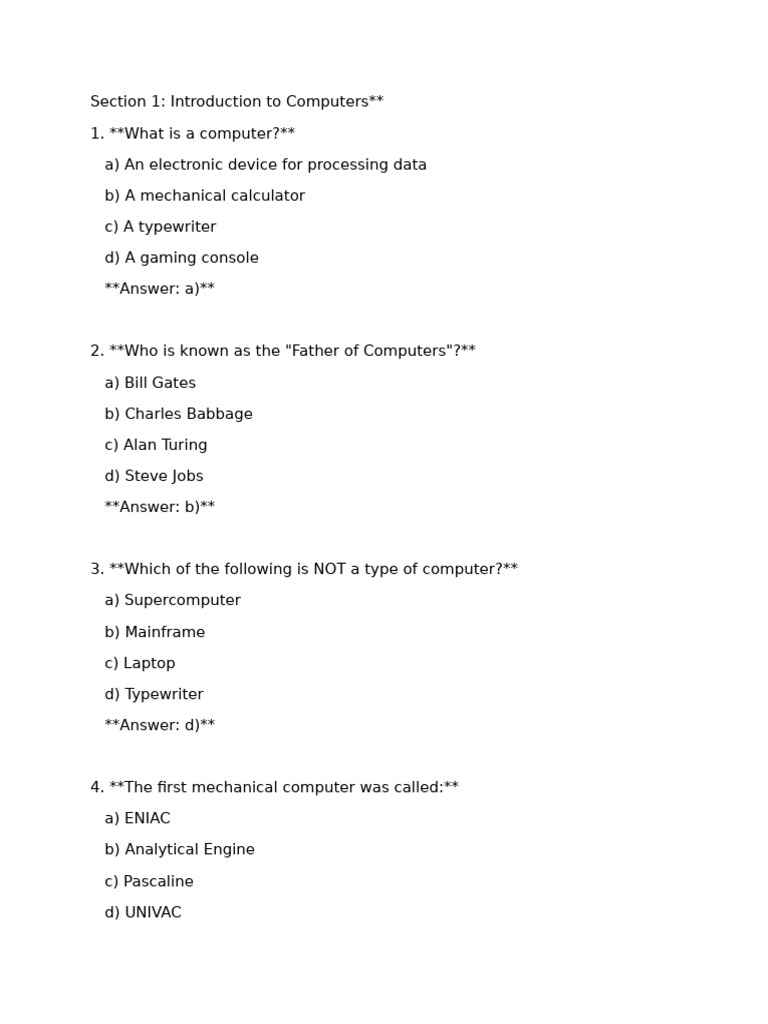 Section 1: Introduction to Computers**

1. **What is a computer?**

a) An electronic device for processing data

b) A mechanical calculator

c) A typewriter

d) A gaming console

**Answer: a)**

2. **Who is known as the "Father of Computers"?**

a) Bill Gates

b) Charles Babbage

c) Alan Turing

d) Steve Jobs

**Answer: b)**

3. **Which of the following is NOT a type of computer?**

a) Supercomputer

b) Mainframe

c) Laptop

d) Typewriter

**Answer: d)**

4. **The first mechanical computer was called:**

a) ENIAC

b) Analytical Engine

c) Pascaline

d) UNIVAC